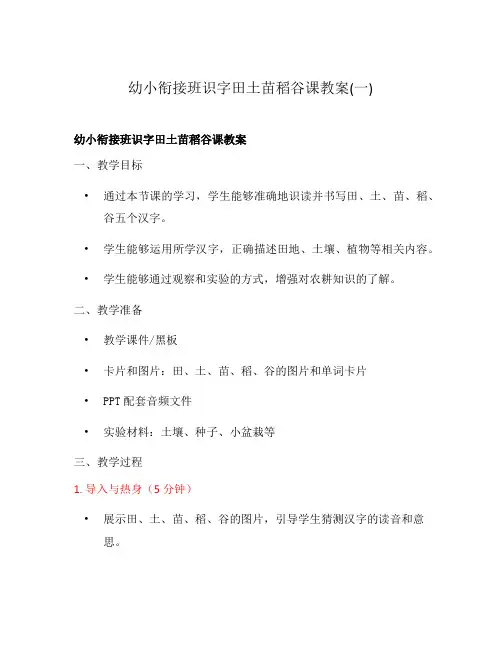 幼小衔接班识字田土苗稻谷课教案(一)

幼小衔接班识字田土苗稻谷课教案

一、教学目标

• 通过本节课的学习，学生能够准确地识读并书写田、土、苗、稻、谷五个汉字。

• 学生能够运用所学汉字，正确描述田地、土壤、植物等相关内容。

• 学生能够通过观察和实验的方式，增强对农耕知识的了解。

二、教学准备

• 教学课件/黑板

• 卡片和图片：田、土、苗、稻、谷的图片和单词卡片

• PPT配套音频文件

• 实验材料：土壤、种子、小盆栽等

三、教学过程

1. 导入与热身（5分钟）

• 展示田、土、苗、稻、谷的图片，引导学生猜测汉字的读音和意思。